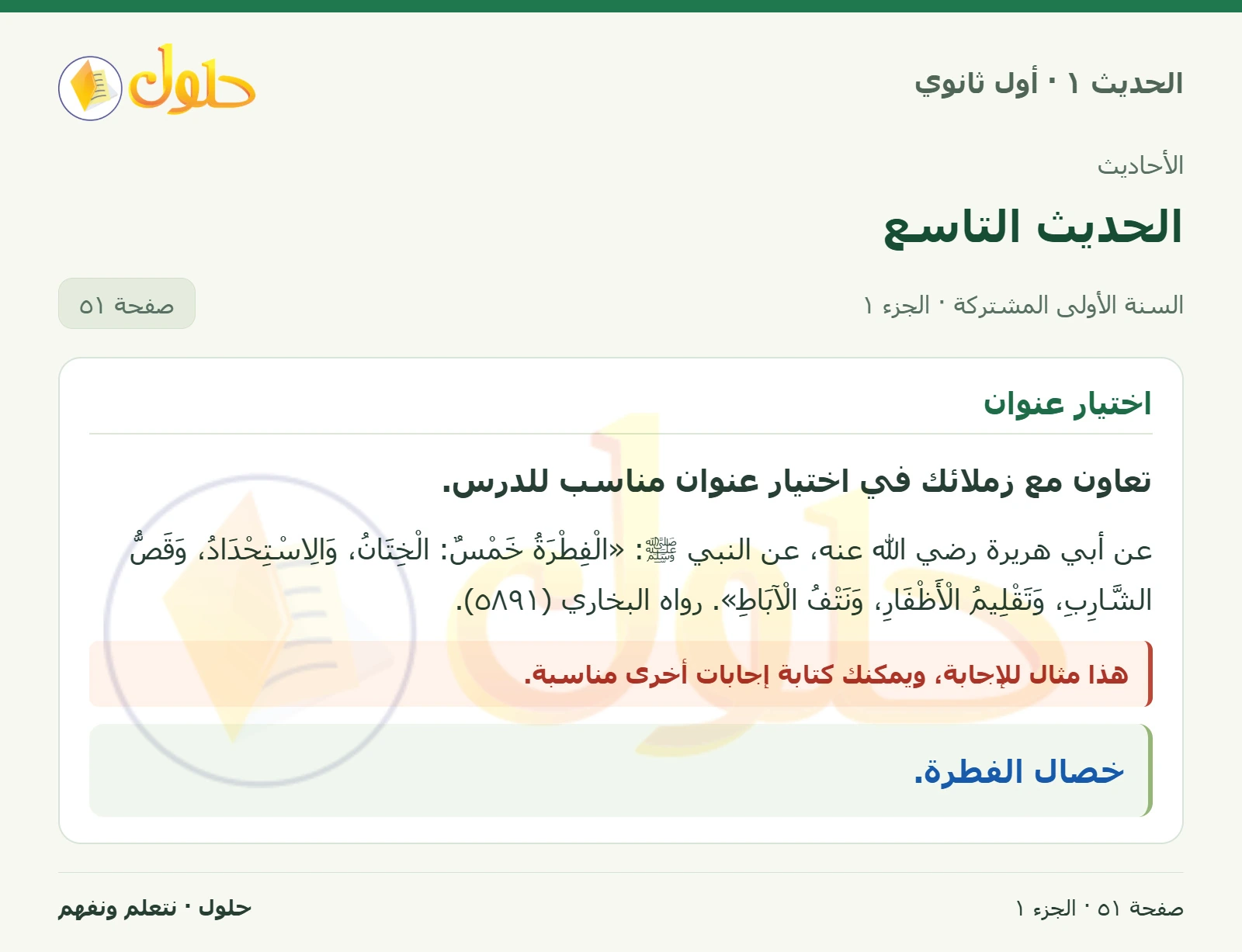 الحديث ١ · أول ثانوي

حلول

الأحاديث

الحديث التاسع

السنة الأولى المشتركة · الجزء ١

صفحة ٥١

اختيار عنوان

تعاون مع زملائك في اختيار عنوان مناسب للدرس.

عن أبي هريرة رضي الله عنه، عن النبي ﷺ: «الْفِطْرَةُ خَمْسٌ: الْخِتَانُ، وَالِاسْتِحْدَادُ، وَقَصُّ الشَّارِبِ، وَتَقْلِيمُ الْأَظْفَارِ، وَنَتْفُ الْآبَاطِ». رواه البخاري (٥٨٩١).

هذا مثال للإجابة، ويمكنك كتابة إجابات أخرى مناسبة.

خصال الفطرة.

صفحة ٥١ · الجزء ١

حلول · نتعلم ونفهم